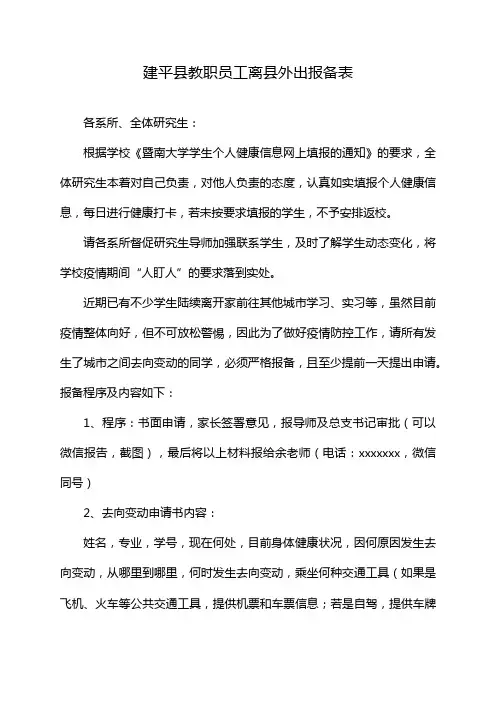 建平县教职员工离县外出报备表

各系所、全体研究生：

根据学校《暨南大学学生个人健康信息网上填报的通知》的要求，全体研究生本着对自己负责，对他人负责的态度，认真如实填报个人健康信息，每日进行健康打卡，若未按要求填报的学生，不予安排返校。

请各系所督促研究生导师加强联系学生，及时了解学生动态变化，将学校疫情期间“人盯人”的要求落到实处。

近期已有不少学生陆续离开家前往其他城市学习、实习等，虽然目前疫情整体向好，但不可放松警惕，因此为了做好疫情防控工作，请所有发生了城市之间去向变动的同学，必须严格报备，且至少提前一天提出申请。报备程序及内容如下：

1、程序：书面申请，家长签署意见，报导师及总支书记审批（可以微信报告，截图），最后将以上材料报给余老师（电话：xxxxxxx，微信同号）

2、去向变动申请书内容：

姓名，专业，学号，现在何处，目前身体健康状况，因何原因发生去向变动，从哪里到哪里，何时发生去向变动，乘坐何种交通工具（如果是飞机、火车等公共交通工具，提供机票和车票信息；若是自驾，提供车牌